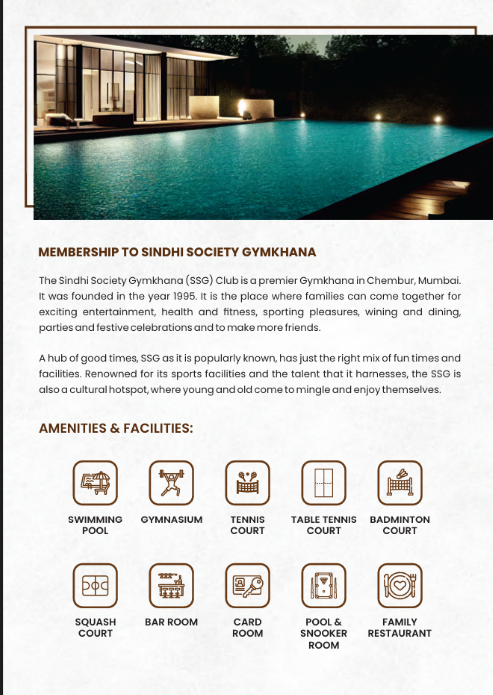 MEMBERSHIP TO SINDHI SOCIETY GYMKHANA

The Sindhi Society Gymkhana (SSG) Club is a premier Gymkhana in Chembur, Mumbai. It was founded in the year 1995. It is the place where families can come together for exciting entertainment, health and fitness, sporting pleasures, wining and dining, parties and festive celebrations and to make more friends.

A hub of good times, SSG as it is popularly known, has just the right mix of fun times and facilities. Renowned for its sports facilities and the talent that it harnesses, the SSG is also a cultural hotspot, where young and old come to mingle and enjoy themselves.

AMENITIES & FACILITIES:

SWIMMING POOL

GYMNASIUM

TENNIS COURT

TABLE TENNIS COURT

BADMINTON COURT

SQUASH COURT

BAR ROOM

CARD ROOM

POOL & SNOOKER ROOM

FAMILY RESTAURANT